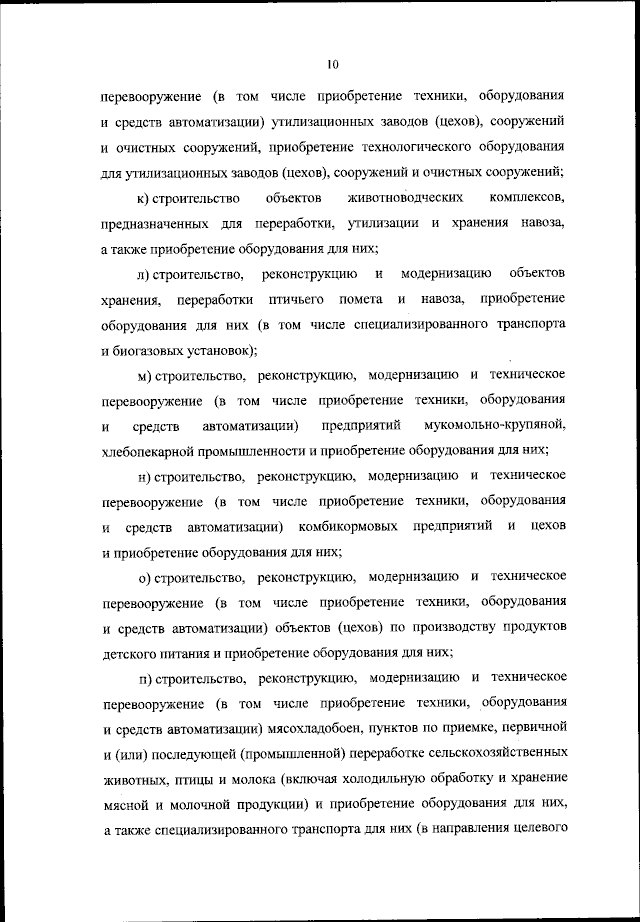 10

перевооружение (в том числе приобретение техники, оборудования и средств автоматизации) утилизационных заводов (цехов), сооружений и очистных сооружений, приобретение технологического оборудования для утилизационных заводов (цехов), сооружений и очистных сооружений;

к) строительство объектов животноводческих комплексов, предназначенных для переработки, утилизации и хранения навоза, а также приобретение оборудования для них;

л) строительство, реконструкцию и модернизацию объектов хранения, переработки птичьего помета и навоза, приобретение оборудования для них (в том числе специализированного транспорта и биогазовых установок);

м) строительство, реконструкцию, модернизацию и техническое перевооружение (в том числе приобретение техники, оборудования и средств автоматизации) предприятий мукомольно-крупяной, хлебопекарной промышленности и приобретение оборудования для них;

н) строительство, реконструкцию, модернизацию и техническое перевооружение (в том числе приобретение техники, оборудования и средств автоматизации) комбикормовых предприятий и цехов и приобретение оборудования для них;

о) строительство, реконструкцию, модернизацию и техническое перевооружение (в том числе приобретение техники, оборудования и средств автоматизации) объектов (цехов) по производству продуктов детского питания и приобретение оборудования для них;

п) строительство, реконструкцию, модернизацию и техническое перевооружение (в том числе приобретение техники, оборудования и средств автоматизации) мясохладобоен, пунктов по приемке, первичной и (или) последующей (промышленной) переработке сельскохозяйственных животных, птицы и молока (включая холодильную обработку и хранение мясной и молочной продукции) и приобретение оборудования для них, а также специализированного транспорта для них (в направления целевого